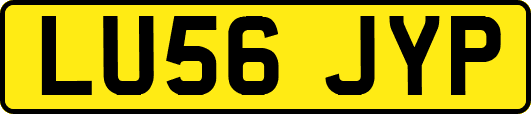 LU56 JYP